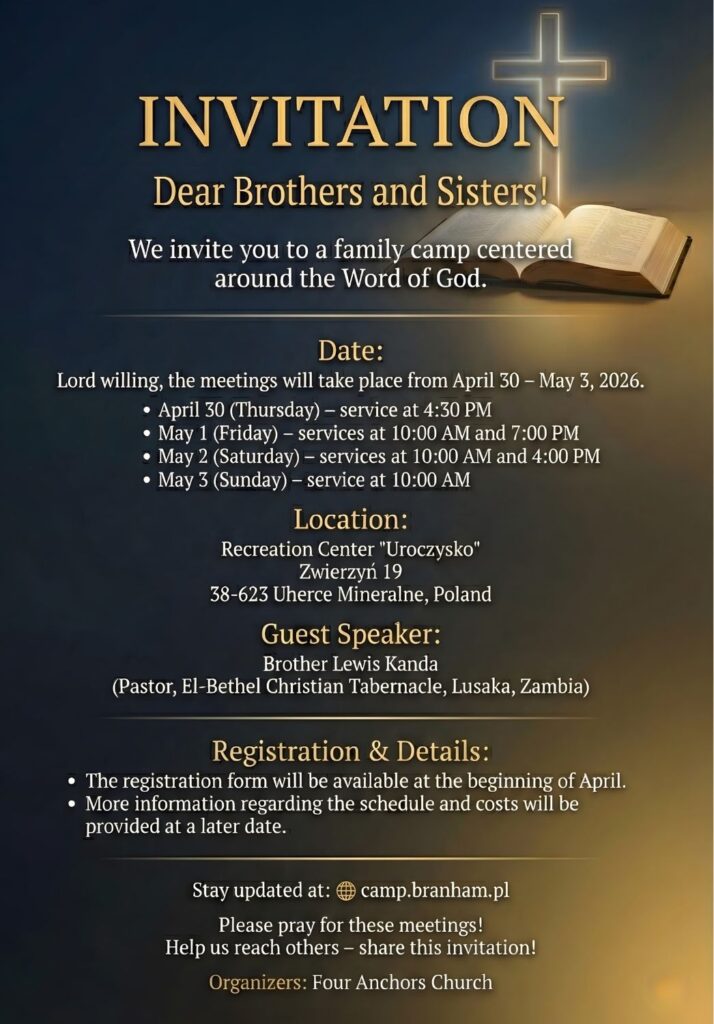 INVITATION

Dear Brothers and Sisters!

We invite you to a family camp centered around the Word of God.

Date:

Lord willing, the meetings will take place from April 30 – May 3, 2026.

• April 30 (Thursday) – service at 4:30 PM
• May 1 (Friday) – services at 10:00 AM and 7:00 PM
• May 2 (Saturday) – services at 10:00 AM and 4:00 PM
• May 3 (Sunday) – service at 10:00 AM

Location:

Recreation Center "Uroczysko"
Zwierzyń 19
38-623 Uherce Mineralne, Poland

Guest Speaker:

Brother Lewis Kanda
(Pastor, El-Bethel Christian Tabernacle, Lusaka, Zambia)

Registration & Details:

• The registration form will be available at the beginning of April.
• More information regarding the schedule and costs will be provided at a later date.

Stay updated at: camp.branham.pl

Please pray for these meetings!
Help us reach others – share this invitation!

Organizers: Four Anchors Church